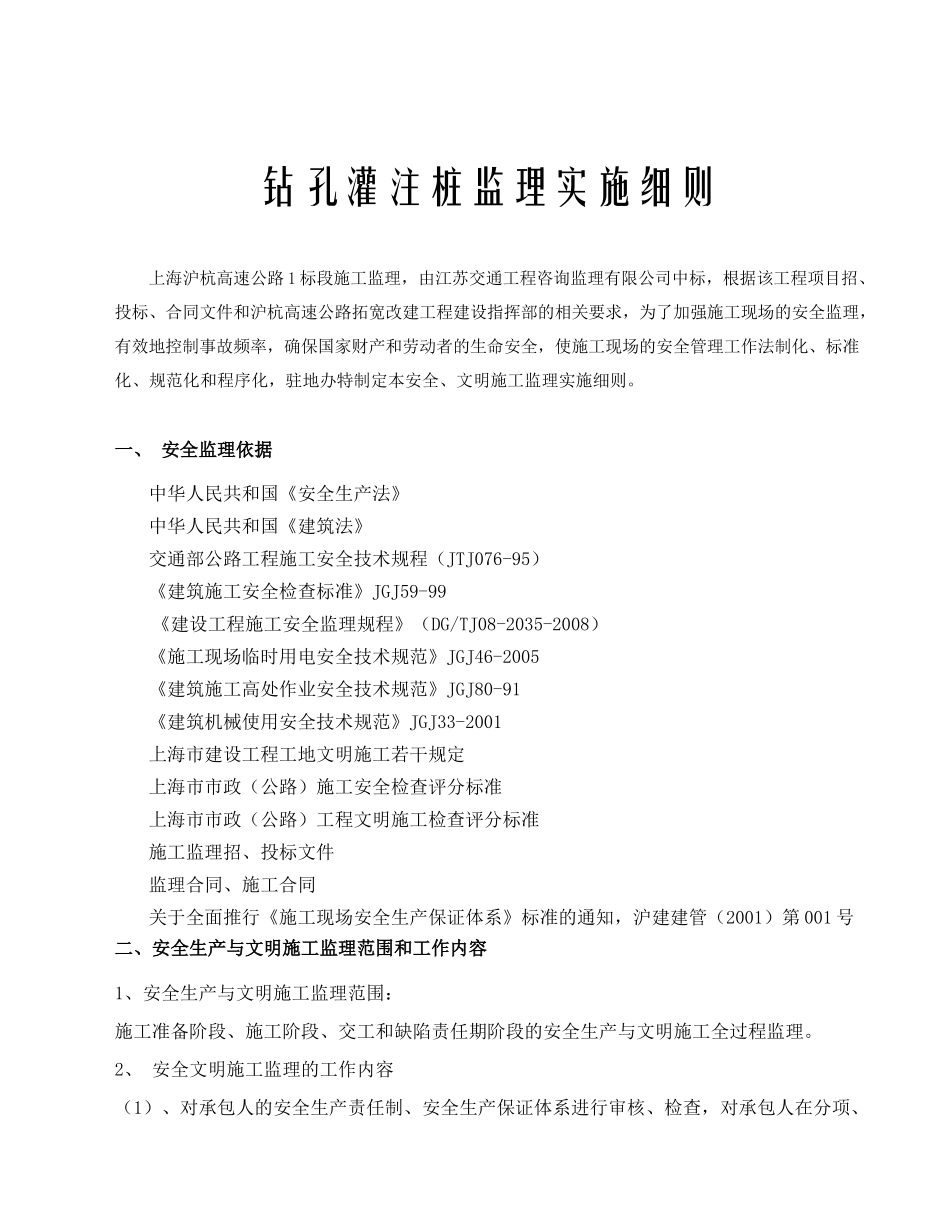 钻孔灌注桩监理实施细则

上海沪杭高速公路1标段施工监理，由江苏交通工程咨询监理有限公司中标，根据该工程项目招、投标、合同文件和沪杭高速公路拓宽改建工程建设指挥部的相关要求，为了加强施工现场的安全监理，有效地控制事故频率，确保国家财产和劳动者的生命安全，使施工现场的安全管理工作法制化、标准化、规范化和程序化，驻地办特制定本安全、文明施工监理实施细则。

一、 安全监理依据

中华人民共和国《安全生产法》
中华人民共和国《建筑法》
交通部公路工程施工安全技术规程（JTJ076-95）
《建筑施工安全检查标准》JGJ59-99
《建设工程施工安全监理规程》（DG/TJ08-2035-2008）
《施工现场临时用电安全技术规范》JGJ46-2005
《建筑施工高处作业安全技术规范》JGJ80-91
《建筑机械使用安全技术规范》JGJ33-2001
上海市建设工程工地文明施工若干规定
上海市市政（公路）施工安全检查评分标准
上海市市政（公路）工程文明施工检查评分标准
施工监理招、投标文件
监理合同、施工合同
关于全面推行《施工现场安全生产保证体系》标准的通知，沪建建管（2001）第001号

二、安全生产与文明施工监理范围和工作内容

1、安全生产与文明施工监理范围：
施工准备阶段、施工阶段、交工和缺陷责任期阶段的安全生产与文明施工全过程监理。

2、 安全文明施工监理的工作内容

（1）、对承包人的安全生产责任制、安全生产保证体系进行审核、检查，对承包人在分项、